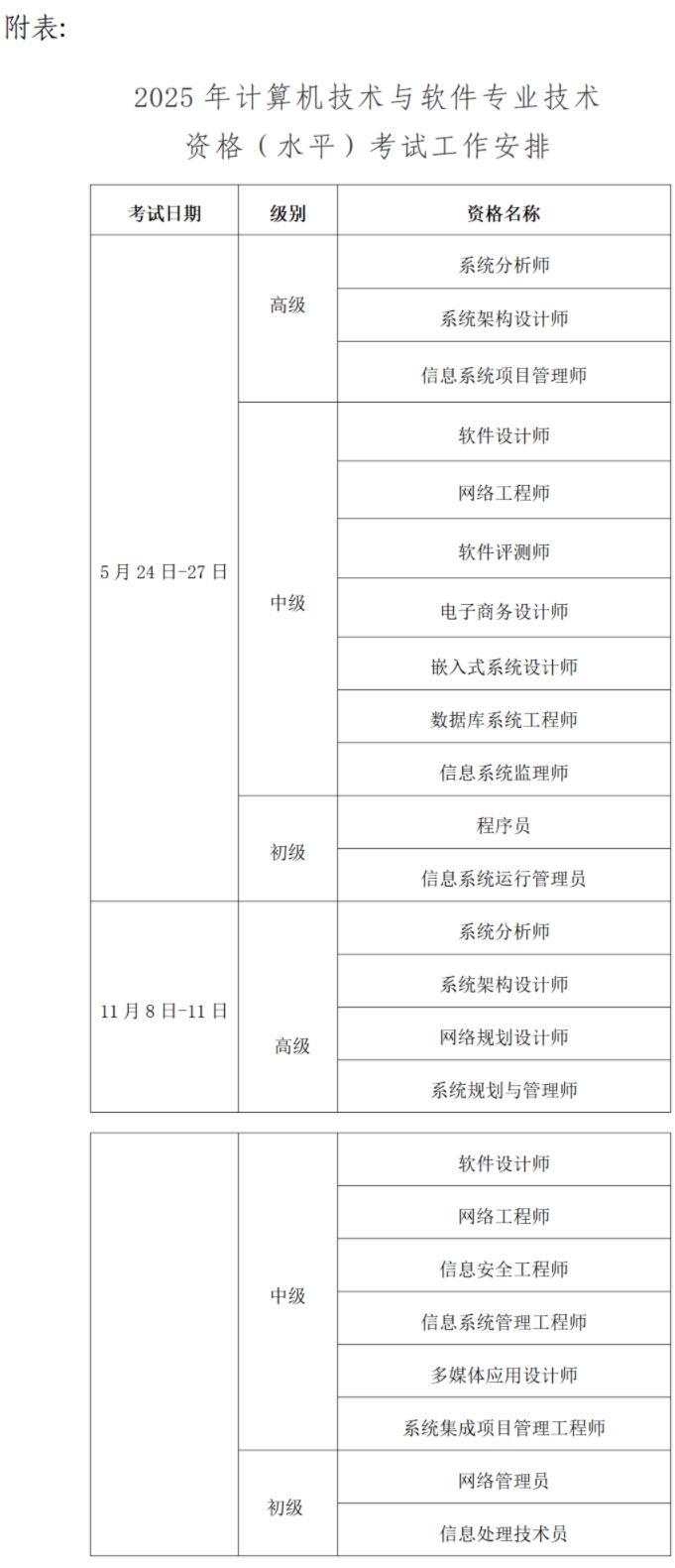 附表:

2025 年计算机技术与软件专业技术资格（水平）考试工作安排

| 考试日期 | 级别 | 资格名称 |
|---|---|---|
| 5 月 24 日-27 日 | 高级 | 系统分析师 |
| | | 系统架构设计师 |
| | | 信息系统项目管理师 |
| | 中级 | 软件设计师 |
| | | 网络工程师 |
| | | 软件评测师 |
| | | 电子商务设计师 |
| | | 嵌入式系统设计师 |
| | | 数据库系统工程师 |
| | | 信息系统监理师 |
| | 初级 | 程序员 |
| | | 信息系统运行管理员 |
| 11 月 8 日-11 日 | 高级 | 系统分析师 |
| | | 系统架构设计师 |
| | | 网络规划设计师 |
| | | 系统规划与管理师 |

| | | |
|---|---|---|
| | 中级 | 软件设计师 |
| | | 网络工程师 |
| | | 信息安全工程师 |
| | | 信息系统管理工程师 |
| | | 多媒体应用设计师 |
| | | 系统集成项目管理工程师 |
| | 初级 | 网络管理员 |
| | | 信息处理技术员 |